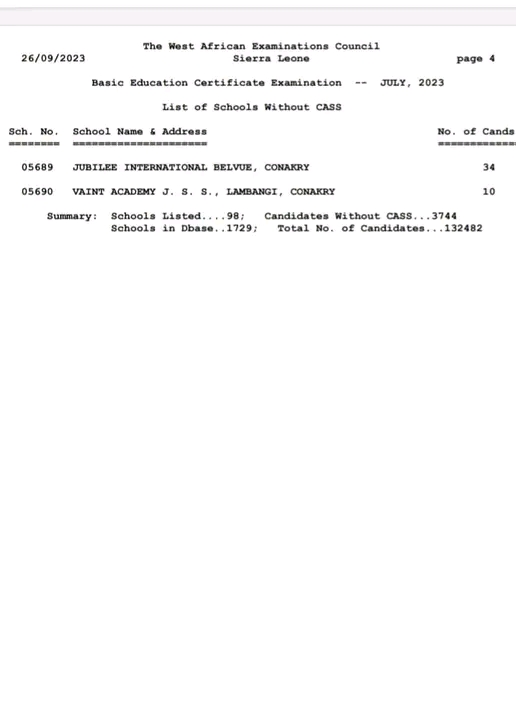 The West African Examinations Council
26/09/2023
Sierra Leone
page 4

Basic Education Certificate Examination -- JULY, 2023

List of Schools Without CASS

| Sch. No. | School Name & Address | No. of Cands |
|---|---|---|
| 05689 | JUBILEE INTERNATIONAL BELVUE, CONAKRY | 34 |
| 05690 | VAINT ACADEMY J. S. S., LAMBANGI, CONAKRY | 10 |

Summary: Schools Listed....98; Candidates Without CASS...3744
Schools in Dbase..1729; Total No. of Candidates...132482